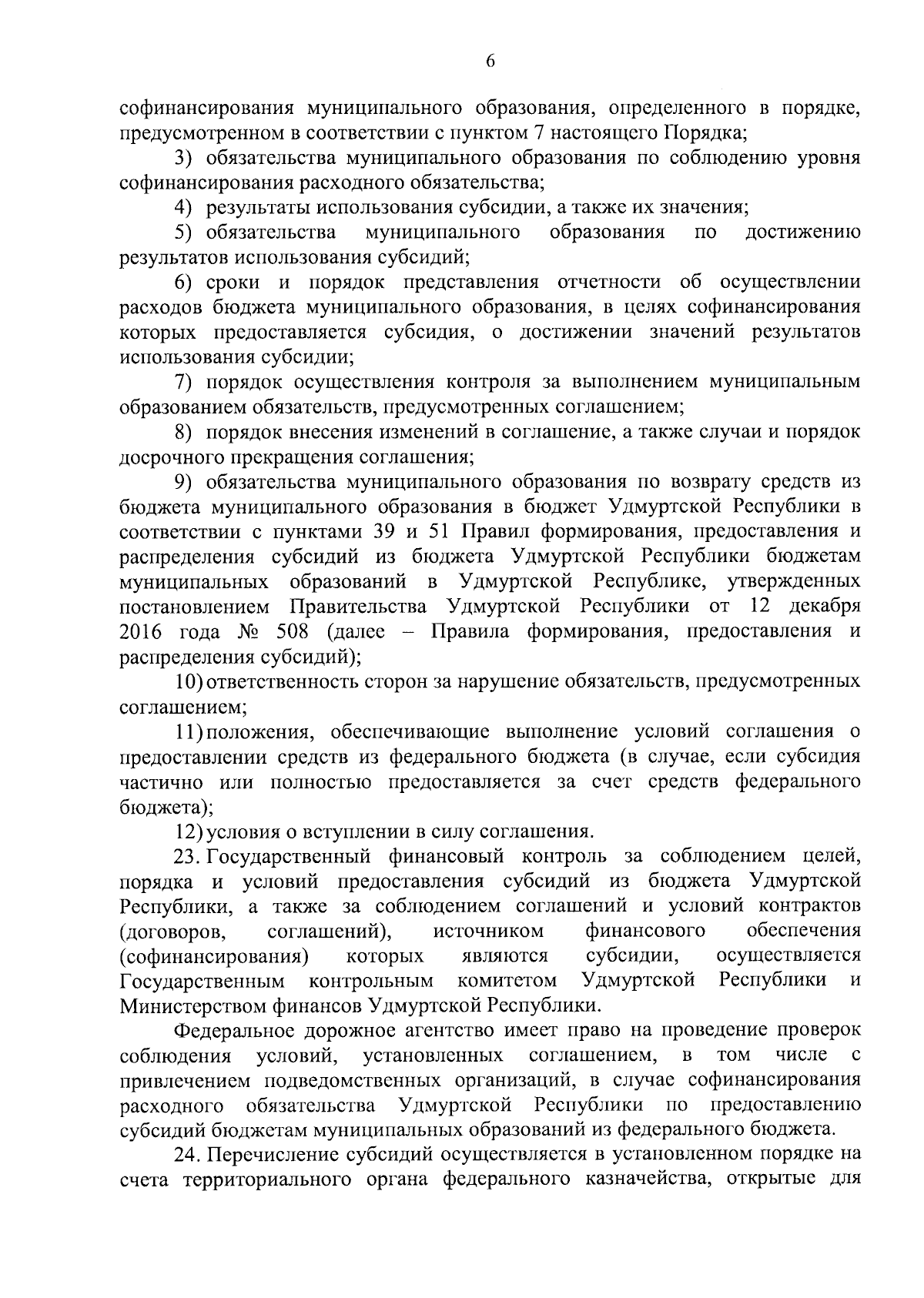 6

софинансирования муниципального образования, определенного в порядке, предусмотренном в соответствии с пунктом 7 настоящего Порядка;

3) обязательства муниципального образования по соблюдению уровня софинансирования расходного обязательства;

4) результаты использования субсидии, а также их значения;

5) обязательства муниципального образования по достижению результатов использования субсидий;

6) сроки и порядок представления отчетности об осуществлении расходов бюджета муниципального образования, в целях софинансирования которых предоставляется субсидия, о достижении значений результатов использования субсидии;

7) порядок осуществления контроля за выполнением муниципальным образованием обязательств, предусмотренных соглашением;

8) порядок внесения изменений в соглашение, а также случаи и порядок досрочного прекращения соглашения;

9) обязательства муниципального образования по возврату средств из бюджета муниципального образования в бюджет Удмуртской Республики в соответствии с пунктами 39 и 51 Правил формирования, предоставления и распределения субсидий из бюджета Удмуртской Республики бюджетам муниципальных образований в Удмуртской Республике, утвержденных постановлением Правительства Удмуртской Республики от 12 декабря 2016 года № 508 (далее – Правила формирования, предоставления и распределения субсидий);

10) ответственность сторон за нарушение обязательств, предусмотренных соглашением;

11) положения, обеспечивающие выполнение условий соглашения о предоставлении средств из федерального бюджета (в случае, если субсидия частично или полностью предоставляется за счет средств федерального бюджета);

12) условия о вступлении в силу соглашения.

23. Государственный финансовый контроль за соблюдением целей, порядка и условий предоставления субсидий из бюджета Удмуртской Республики, а также за соблюдением соглашений и условий контрактов (договоров, соглашений), источником финансового обеспечения (софинансирования) которых являются субсидии, осуществляется Государственным контрольным комитетом Удмуртской Республики и Министерством финансов Удмуртской Республики.

Федеральное дорожное агентство имеет право на проведение проверок соблюдения условий, установленных соглашением, в том числе с привлечением подведомственных организаций, в случае софинансирования расходного обязательства Удмуртской Республики по предоставлению субсидий бюджетам муниципальных образований из федерального бюджета.

24. Перечисление субсидий осуществляется в установленном порядке на счета территориального органа федерального казначейства, открытые для